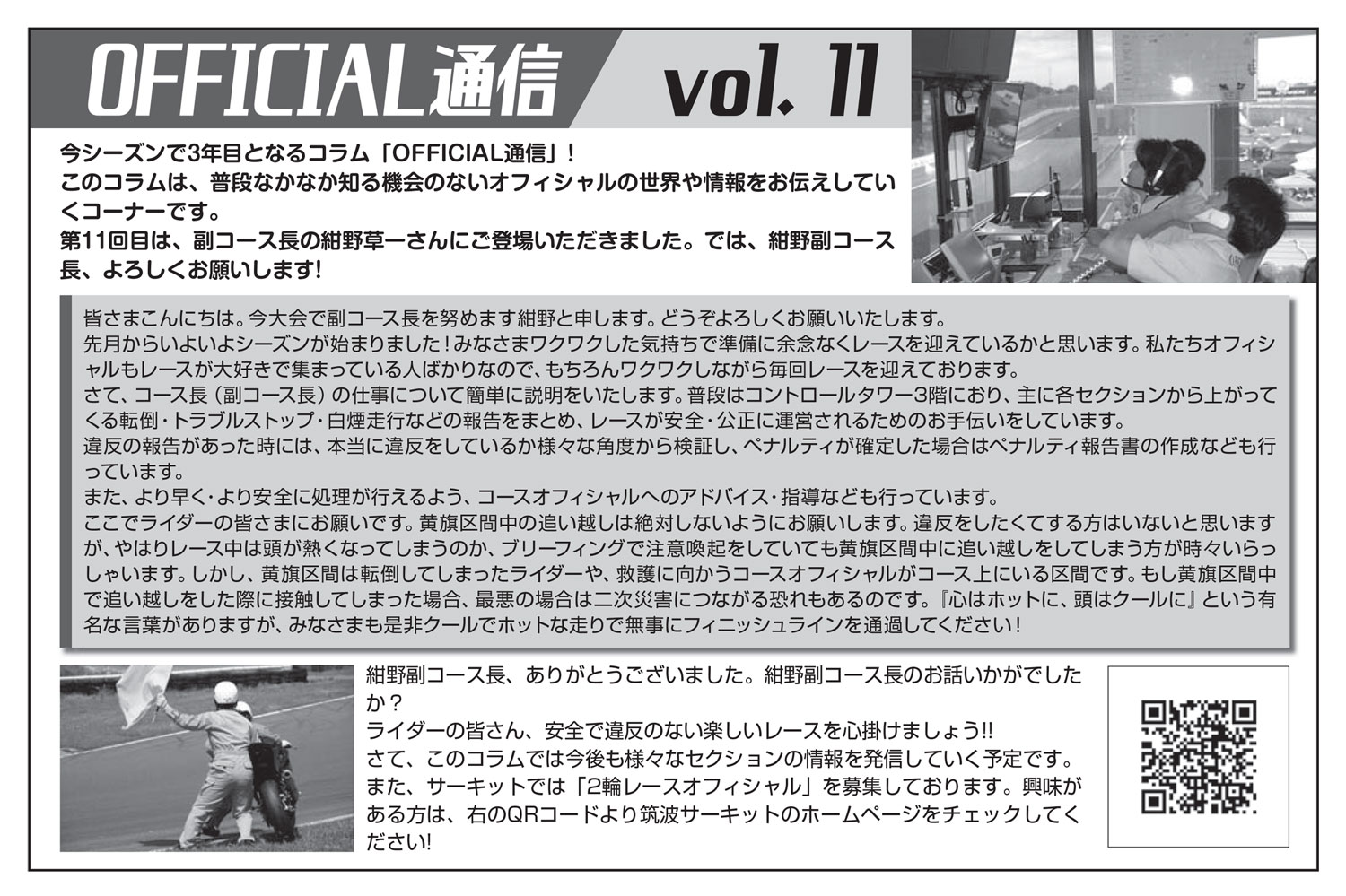 OFFICIAL通信 vol. 11

今シーズンで3年目となるコラム「OFFICIAL通信」！
このコラムは、普段なかなか知る機会のないオフィシャルの世界や情報をお伝えしていくコーナーです。
第11回目は、副コース長の紺野草一さんにご登場いただきました。では、紺野副コース長、よろしくお願いします！

皆さまこんにちは。今大会で副コース長を努めます紺野と申します。どうぞよろしくお願いいたします。
先月からいよいよシーズンが始まりました！みなさまワクワクした気持ちで準備に余念なくレースを迎えているかと思います。私たちオフィシャルもレースが大好きで集まっている人ばかりなので、もちろんワクワクしながら毎回レースを迎えております。
さて、コース長（副コース長）の仕事について簡単に説明をいたします。普段はコントロールタワー3階におり、主に各セクションから上がってくる転倒・トラブルストップ・白煙走行などの報告をまとめ、レースが安全・公正に運営されるためのお手伝いをしています。
違反の報告があった時には、本当に違反をしているか様々な角度から検証し、ペナルティが確定した場合はペナルティ報告書の作成なども行っています。
また、より早く・より安全に処理が行えるよう、コースオフィシャルへのアドバイス・指導なども行っています。
ここでライダーの皆さまにお願いです。黄旗区間中の追い越しは絶対しないようにお願いします。違反をしたくてする方はいないと思いますが、やはりレース中は頭が熱くなってしまうのか、ブリーフィングで注意喚起をしていても黄旗区間中に追い越しをしてしまう方が時々いらっしゃいます。しかし、黄旗区間は転倒してしまったライダーや、救護に向かうコースオフィシャルがコース上にいる区間です。もし黄旗区間中で追い越しをした際に接触してしまった場合、最悪の場合は二次災害につながる恐れもあるのです。『心はホットに、頭はクールに』という有名な言葉がありますが、みなさまも是非クールでホットな走りで無事にフィニッシュラインを通過してください！

紺野副コース長、ありがとうございました。紺野副コース長のお話いかがでしたか？
ライダーの皆さん、安全で違反のない楽しいレースを心掛けましょう!!
さて、このコラムでは今後も様々なセクションの情報を発信していく予定です。
また、サーキットでは「2輪レースオフィシャル」を募集しております。興味がある方は、右のQRコードより筑波サーキットのホームページをチェックしてください！